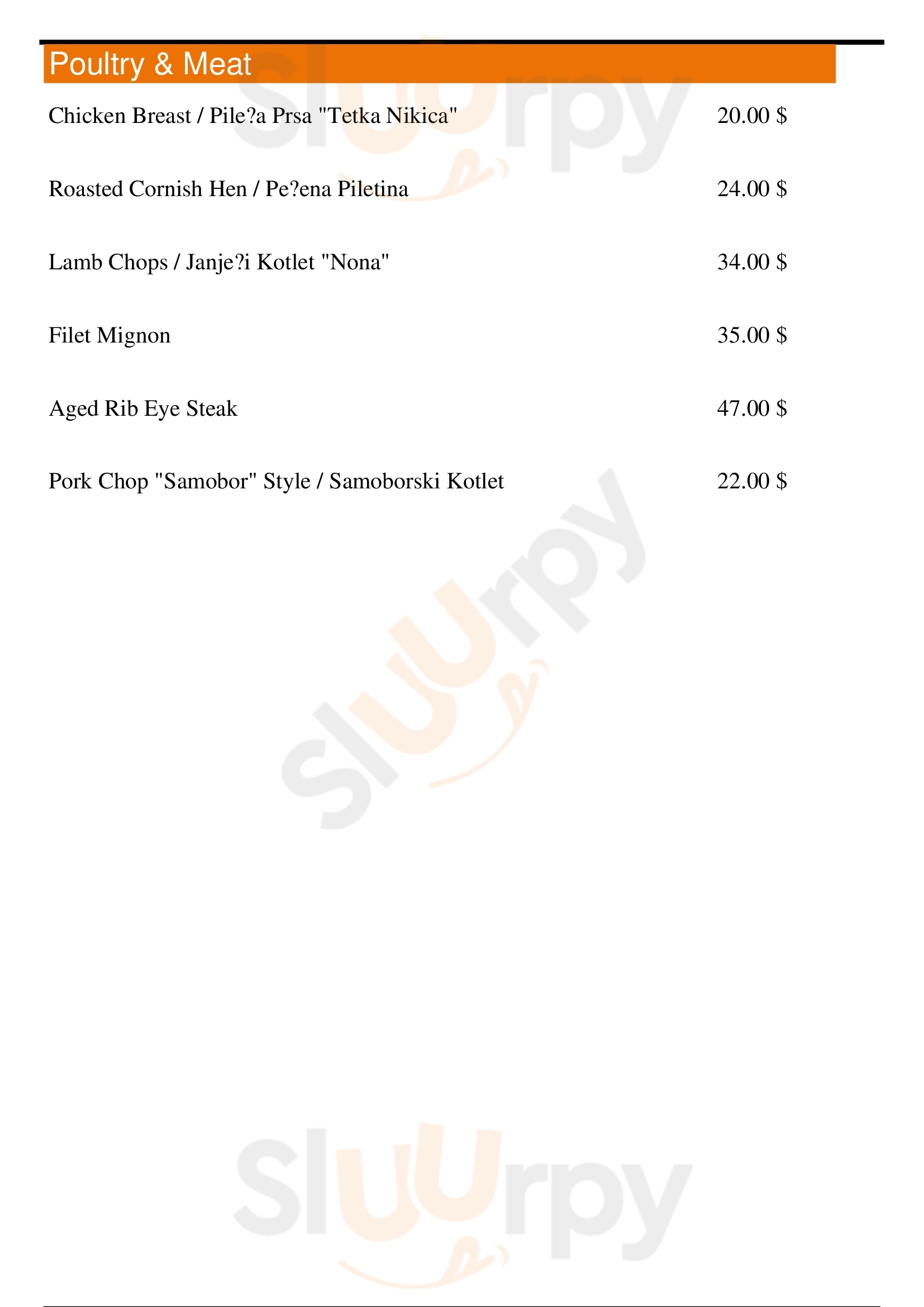 Poultry & Meat

Chicken Breast / Pile?a Prsa "Tetka Nikica" 20.00 $

Roasted Cornish Hen / Pe?ena Piletina 24.00 $

Lamb Chops / Janje?i Kotlet "Nona" 34.00 $

Filet Mignon 35.00 $

Aged Rib Eye Steak 47.00 $

Pork Chop "Samobor" Style / Samoborski Kotlet 22.00 $

Sluurpy